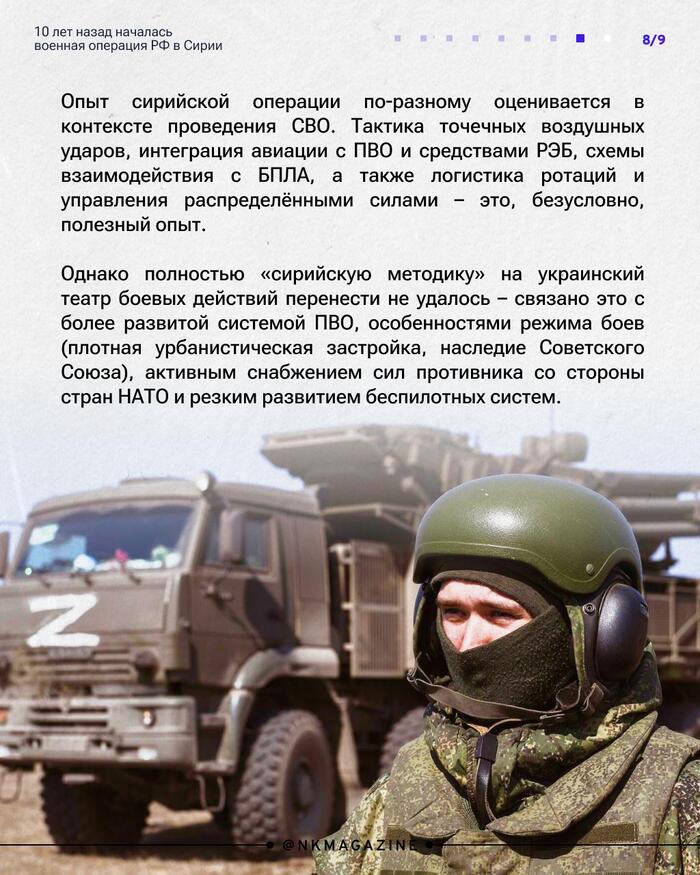 10 лет назад началась
военная операция РФ в Сирии

8/9

Опыт сирийской операции по-разному оценивается в контексте проведения СВО. Тактика точечных воздушных ударов, интеграция авиации с ПВО и средствами РЭБ, схемы взаимодействия с БПЛА, а также логистика ротаций и управления распределёнными силами – это, безусловно, полезный опыт.

Однако полностью «сирийскую методику» на украинский театр боевых действий перенести не удалось – связано это с более развитой системой ПВО, особенностями режима боев (плотная урбанистическая застройка, наследие Советского Союза), активным снабжением сил противника со стороны стран НАТО и резким развитием беспилотных систем.

Z

@NKMAGAZINE